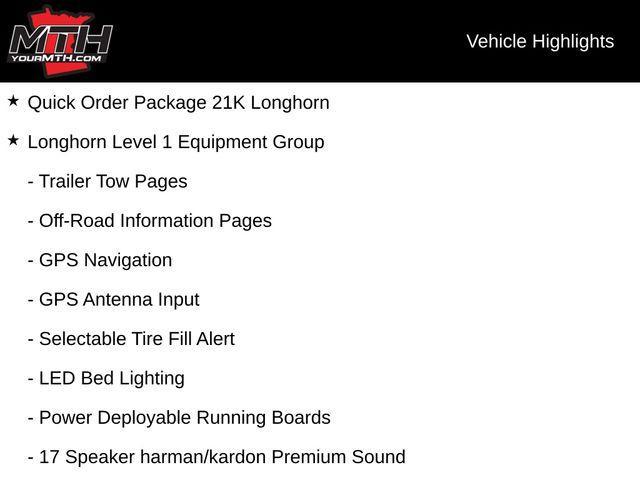 MTH
YOURMTH.COM

Vehicle Highlights

★ Quick Order Package 21K Longhorn

★ Longhorn Level 1 Equipment Group

- Trailer Tow Pages

- Off-Road Information Pages

- GPS Navigation

- GPS Antenna Input

- Selectable Tire Fill Alert

- LED Bed Lighting

- Power Deployable Running Boards

- 17 Speaker harman/kardon Premium Sound